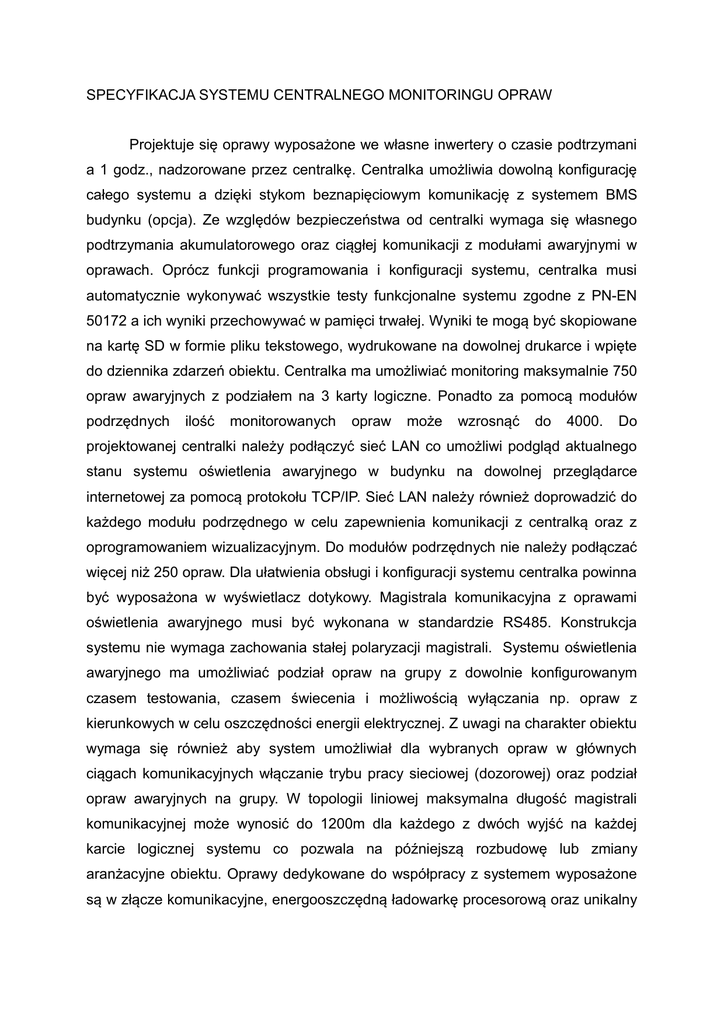 SPECYFIKACJA SYSTEMU CENTRALNEGO MONITORINGU OPRAW

Projektuje się oprawy wyposażone we własne inwertery o czasie podtrzymani a 1 godz., nadzorowane przez centralkę. Centralka umożliwia dowolną konfigurację całego systemu a dzięki stykom beznapięciowym komunikację z systemem BMS budynku (opcja). Ze względów bezpieczeństwa od centralki wymaga się własnego podtrzymania akumulatorowego oraz ciągłej komunikacji z modułami awaryjnymi w oprawach. Oprócz funkcji programowania i konfiguracji systemu, centralka musi automatycznie wykonywać wszystkie testy funkcjonalne systemu zgodne z PN-EN 50172 a ich wyniki przechowywać w pamięci trwałej. Wyniki te mogą być skopiowane na kartę SD w formie pliku tekstowego, wydrukowane na dowolnej drukarce i wpięte do dziennika zdarzeń obiektu. Centralka ma umożliwiać monitoring maksymalnie 750 opraw awaryjnych z podziałem na 3 karty logiczne. Ponadto za pomocą modułów podrzędnych ilość monitorowanych opraw może wzrosnąć do 4000. Do projektowanej centralki należy podłączyć sieć LAN co umożliwi podgląd aktualnego stanu systemu oświetlenia awaryjnego w budynku na dowolnej przeglądarce internetowej za pomocą protokołu TCP/IP. Sieć LAN należy również doprowadzić do każdego modułu podrzędnego w celu zapewnienia komunikacji z centralką oraz z oprogramowaniem wizualizacyjnym. Do modułów podrzędnych nie należy podłączać więcej niż 250 opraw. Dla ułatwienia obsługi i konfiguracji systemu centralka powinna być wyposażona w wyświetlacz dotykowy. Magistrala komunikacyjna z oprawami oświetlenia awaryjnego musi być wykonana w standardzie RS485. Konstrukcja systemu nie wymaga zachowania stałej polaryzacji magistrali. Systemu oświetlenia awaryjnego ma umożliwiać podział opraw na grupy z dowolnie konfigurowanym czasem testowania, czasem świecenia i możliwością wyłączania np. opraw z kierunkowych w celu oszczędności energii elektrycznej. Z uwagi na charakter obiektu wymaga się również aby system umożliwiał dla wybranych opraw w głównych ciągach komunikacyjnych włączanie trybu pracy sieciowej (dozorowej) oraz podział opraw awaryjnych na grupy. W topologii liniowej maksymalna długość magistrali komunikacyjnej może wynosić do 1200m dla każdego z dwóch wyjść na każdej karcie logicznej systemu co pozwala na późniejszą rozbudowę lub zmiany aranżacyjne obiektu. Oprawy dedykowane do współpracy z systemem wyposażone są w złącze komunikacyjne, energooszczędną ładowarkę procesorową oraz unikalny